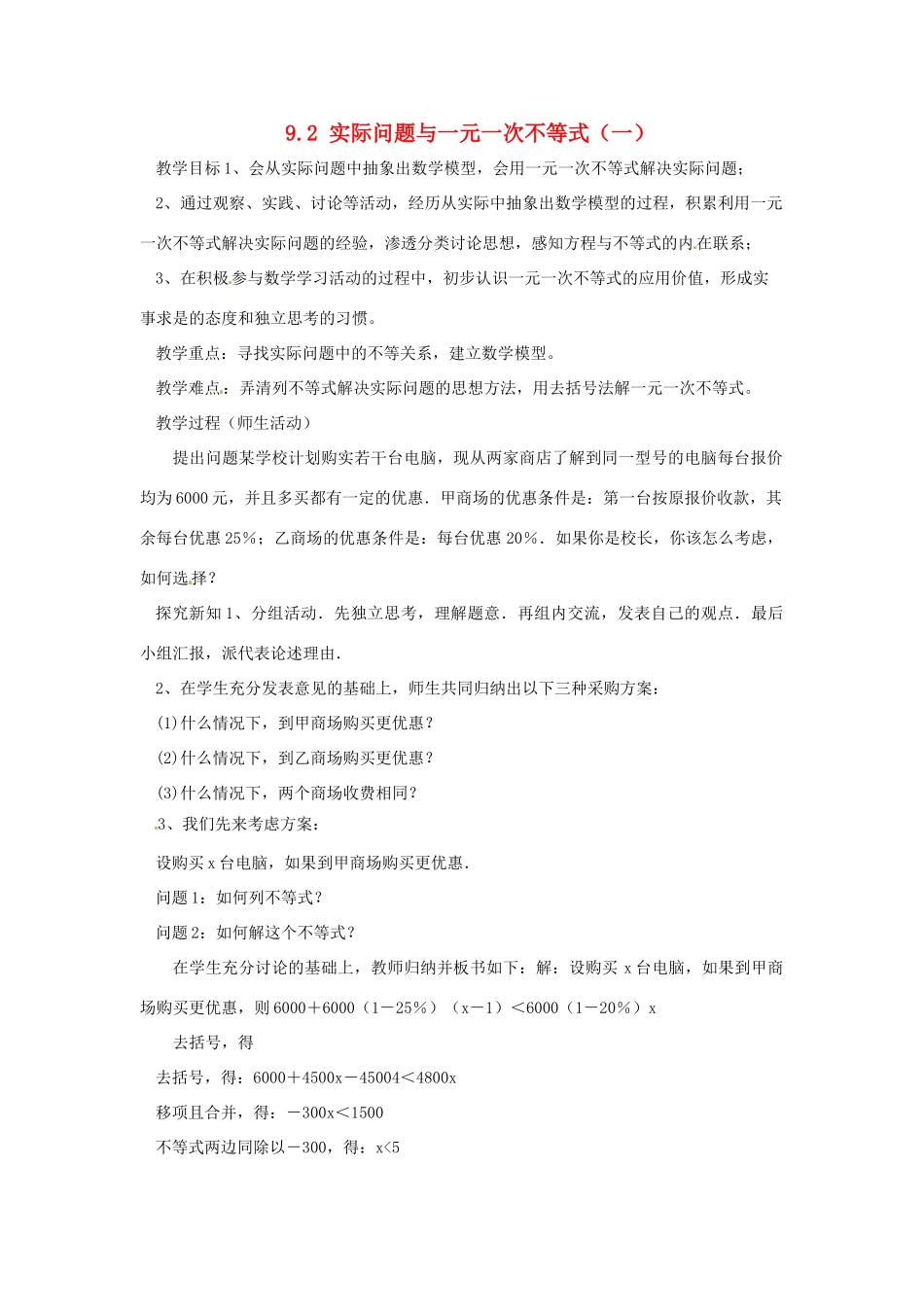 9.2 实际问题与一元一次不等式（一）

教学目标 1、会从实际问题中抽象出数学模型，会用一元一次不等式解决实际问题；

2、通过观察、实践、讨论等活动，经历从实际中抽象出数学模型的过程，积累利用一元一次不等式解决实际问题的经验，渗透分类讨论思想，感知方程与不等式的内在联系；

3、在积极参与数学学习活动的过程中，初步认识一元一次不等式的应用价值，形成实事求是的态度和独立思考的习惯。

教学重点：寻找实际问题中的不等关系，建立数学模型。

教学难点：弄清列不等式解决实际问题的思想方法，用去括号法解一元一次不等式。

教学过程（师生活动）

提出问题某学校计划购实若干台电脑，现从两家商店了解到同一型号的电脑每台报价均为 6000 元，并且多买都有一定的优惠．甲商场的优惠条件是：第一台按原报价收款，其余每台优惠 25%；乙商场的优惠条件是：每台优惠 20%．如果你是校长，你该怎么考虑，如何选择？

探究新知 1、分组活动．先独立思考，理解题意．再组内交流，发表自己的观点．最后小组汇报，派代表论述理由．

2、在学生充分发表意见的基础上，师生共同归纳出以下三种采购方案：

(1)什么情况下，到甲商场购买更优惠？

(2)什么情况下，到乙商场购买更优惠？

(3)什么情况下，两个商场收费相同？

3、我们先来考虑方案：

设购买 x 台电脑，如果到甲商场购买更优惠．

问题 1：如何列不等式？

问题 2：如何解这个不等式？

在学生充分讨论的基础上，教师归纳并板书如下：解：设购买 x 台电脑，如果到甲商场购买更优惠，则 6000＋6000（1－25%）（x－1）＜6000（1－20%）x

去括号，得

去括号，得：6000＋4500x－45004＜4800x

移项且合并，得：－300x＜1500

不等式两边同除以－300，得：x<5